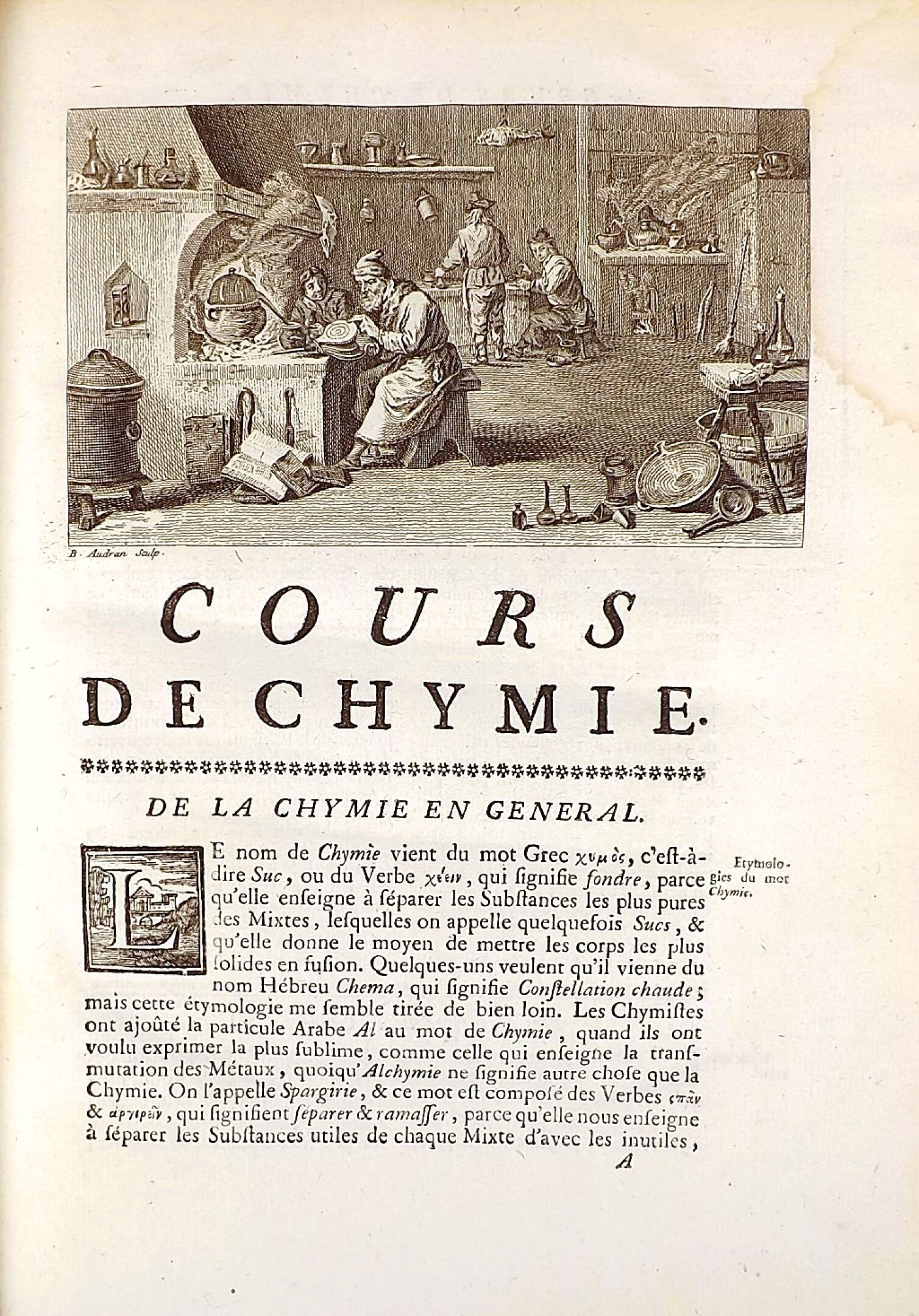 B. Audran Sculp.

COURS DE CHYMIE.

DE LA CHYMIE EN GENERAL.

LE nom de Chymie vient du mot Grec χυμὸς, c'eſt-à-dire Suc, ou du Verbe χέειν, qui ſignifie fondre, parce qu'elle enſeigne à ſéparer les Subſtances les plus pures des Mixtes, leſquelles on appelle quelquefois Sucs, & qu'elle donne le moyen de mettre les corps les plus ſolides en fuſion. Quelques-uns veulent qu'il vienne du nom Hébreu Chema, qui ſignifie Conſtellation chaude; mais cette étymologie me ſemble tirée de bien loin. Les Chymiſtes ont ajoûté la particule Arabe Al au mot de Chymie, quand ils ont voulu exprimer la plus ſublime, comme celle qui enſeigne la tranſmutation des Métaux, quoiqu'Alchymie ne ſignifie autre choſe que la Chymie. On l'appelle Spargirie, & ce mot eſt compoſé des Verbes σπᾶν & ἀγείρειν, qui ſignifient ſéparer & ramaſſer, parce qu'elle nous enſeigne à ſéparer les Subſtances utiles de chaque Mixte d'avec les inutiles,

Etymologies du mot Chymie.

A